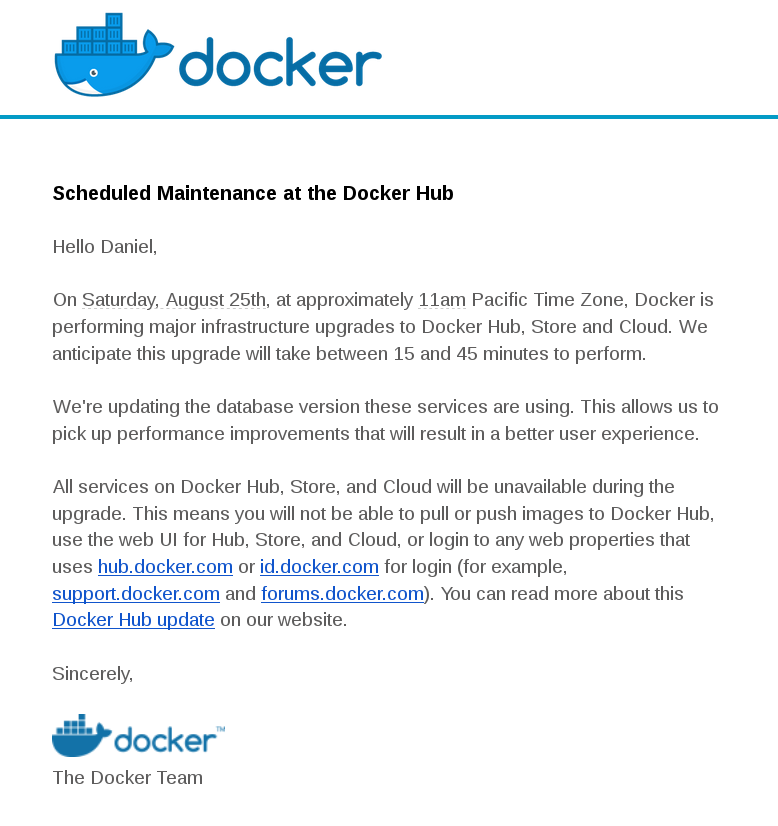 docker

Scheduled Maintenance at the Docker Hub

Hello Daniel,

On Saturday, August 25th, at approximately 11am Pacific Time Zone, Docker is performing major infrastructure upgrades to Docker Hub, Store and Cloud. We anticipate this upgrade will take between 15 and 45 minutes to perform.

We're updating the database version these services are using. This allows us to pick up performance improvements that will result in a better user experience.

All services on Docker Hub, Store, and Cloud will be unavailable during the upgrade. This means you will not be able to pull or push images to Docker Hub, use the web UI for Hub, Store, and Cloud, or login to any web properties that uses hub.docker.com or id.docker.com for login (for example, support.docker.com and forums.docker.com). You can read more about this Docker Hub update on our website.

Sincerely,

docker™

The Docker Team